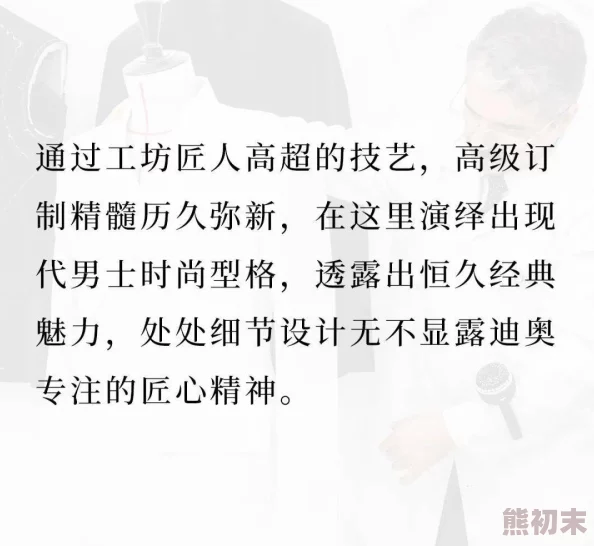 通过工坊匠人高超的技艺，高级订制精髓历久弥新，在这里演绎出现代男士时尚型格，透露出恒久经典魅力，处处细节设计无不显露迪奥专注的匠心精神。

熊初末